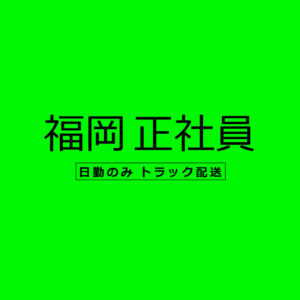 福岡 正社員

日勤のみ トラック配送